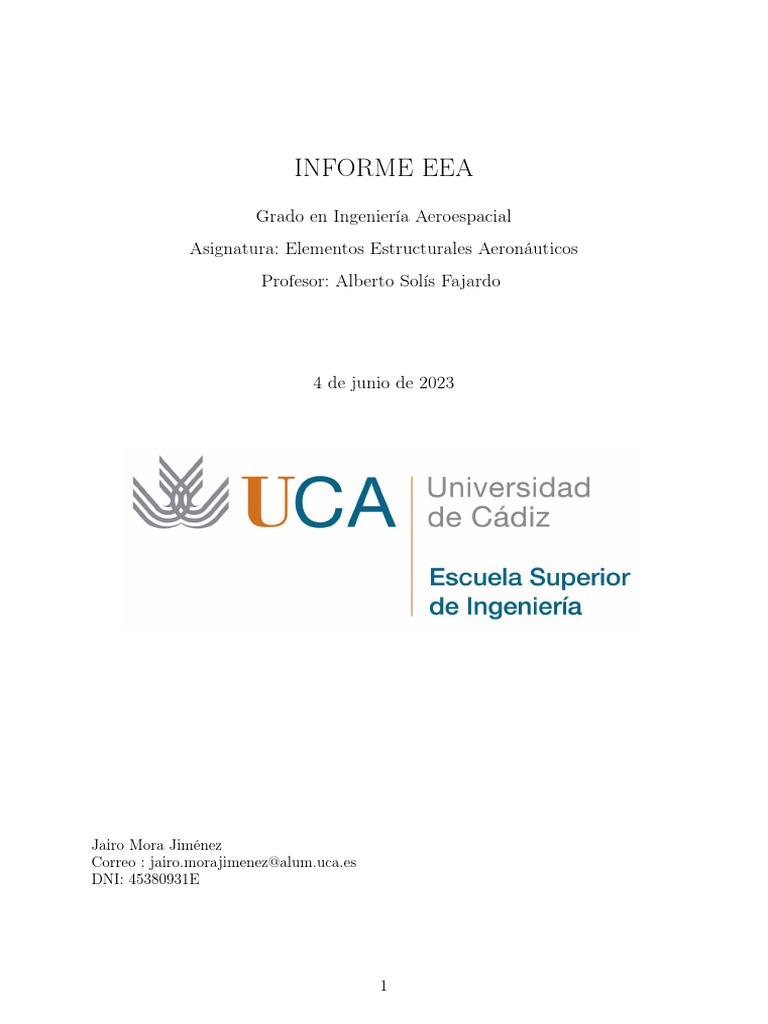 INFORME EEA

Grado en Ingeniería Aeroespacial

Asignatura: Elementos Estructurales Aeronáuticos

Profesor: Alberto Solís Fajardo

4 de junio de 2023

UCA

Universidad de Cádiz

Escuela Superior de Ingeniería

Jairo Mora Jiménez
Correo : jairo.morajimenez@alum.uca.es
DNI: 45380931E

1